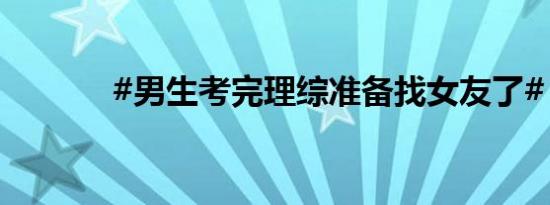 #男生考完理综准备找女友了#